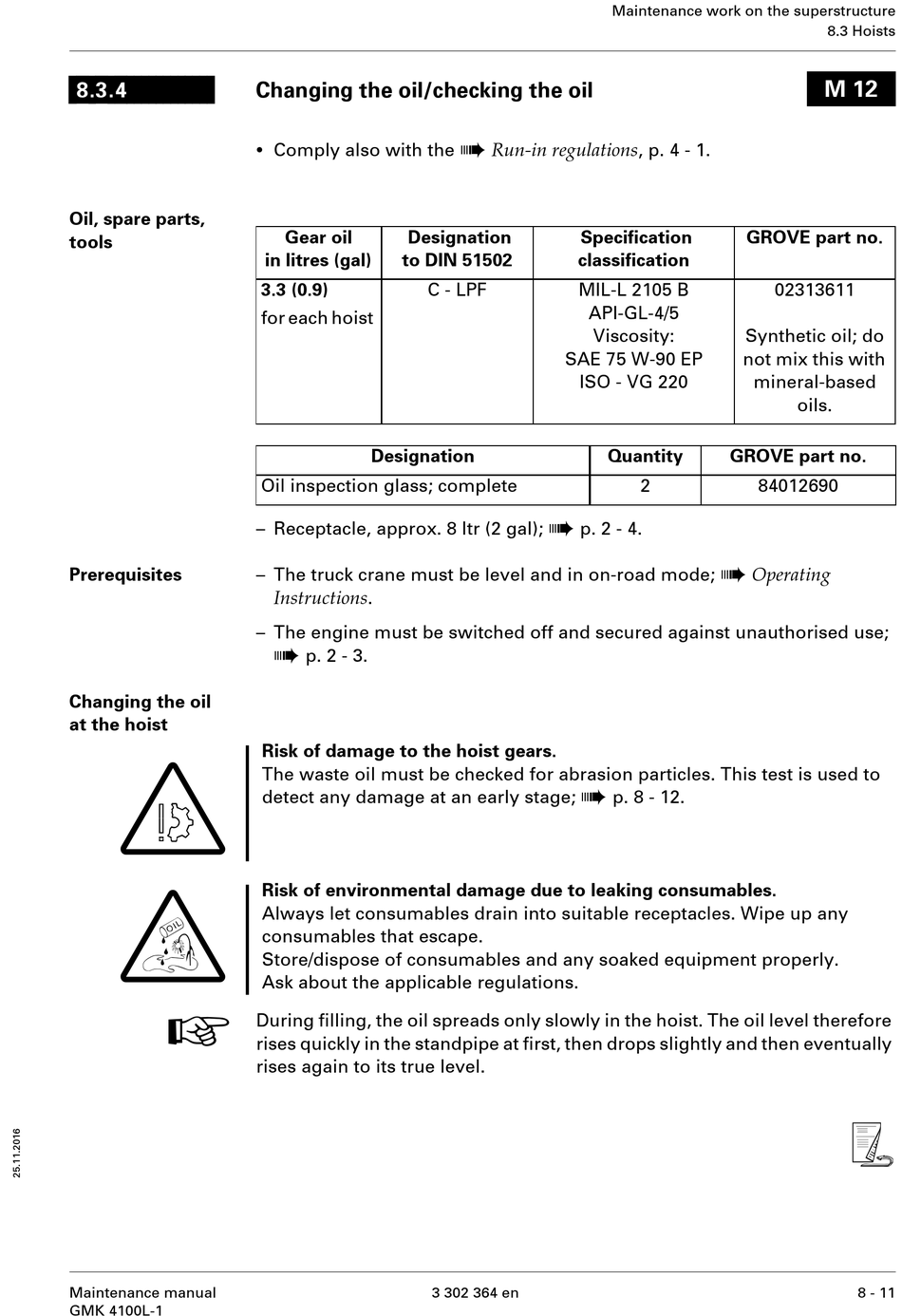 Maintenance work on the superstructure
8.3 Hoists

8.3.4 Changing the oil/checking the oil M 12

• Comply also with the ➠ Run-in regulations, p. 4 - 1.

Oil, spare parts, tools

| Gear oil in litres (gal) | Designation to DIN 51502 | Specification classification | GROVE part no. |
|---|---|---|---|
| 3.3 (0.9) for each hoist | C - LPF | MIL-L 2105 B API-GL-4/5 Viscosity: SAE 75 W-90 EP ISO - VG 220 | 02313611 Synthetic oil; do not mix this with mineral-based oils. |

| Designation | Quantity | GROVE part no. |
|---|---|---|
| Oil inspection glass; complete | 2 | 84012690 |

– Receptacle, approx. 8 ltr (2 gal); ➠ p. 2 - 4.

Prerequisites

– The truck crane must be level and in on-road mode; ➠ Operating Instructions.

– The engine must be switched off and secured against unauthorised use; ➠ p. 2 - 3.

Changing the oil at the hoist

Risk of damage to the hoist gears.
The waste oil must be checked for abrasion particles. This test is used to detect any damage at an early stage; ➠ p. 8 - 12.

OIL

Risk of environmental damage due to leaking consumables.
Always let consumables drain into suitable receptacles. Wipe up any consumables that escape.
Store/dispose of consumables and any soaked equipment properly.
Ask about the applicable regulations.

During filling, the oil spreads only slowly in the hoist. The oil level therefore rises quickly in the standpipe at first, then drops slightly and then eventually rises again to its true level.

25.11.2016

Maintenance manual
GMK 4100L-1
3 302 364 en
8 - 11